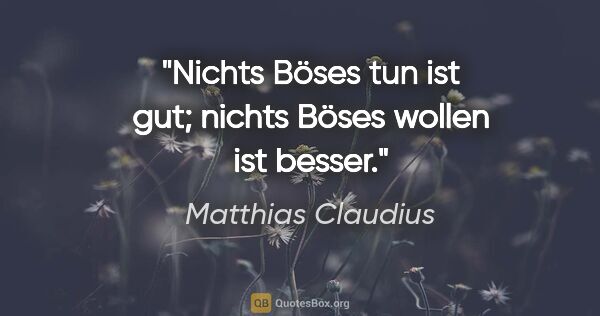 "Nichts Böses tun ist gut; nichts Böses wollen ist besser."

Matthias Claudius

QB QuotesBox.org